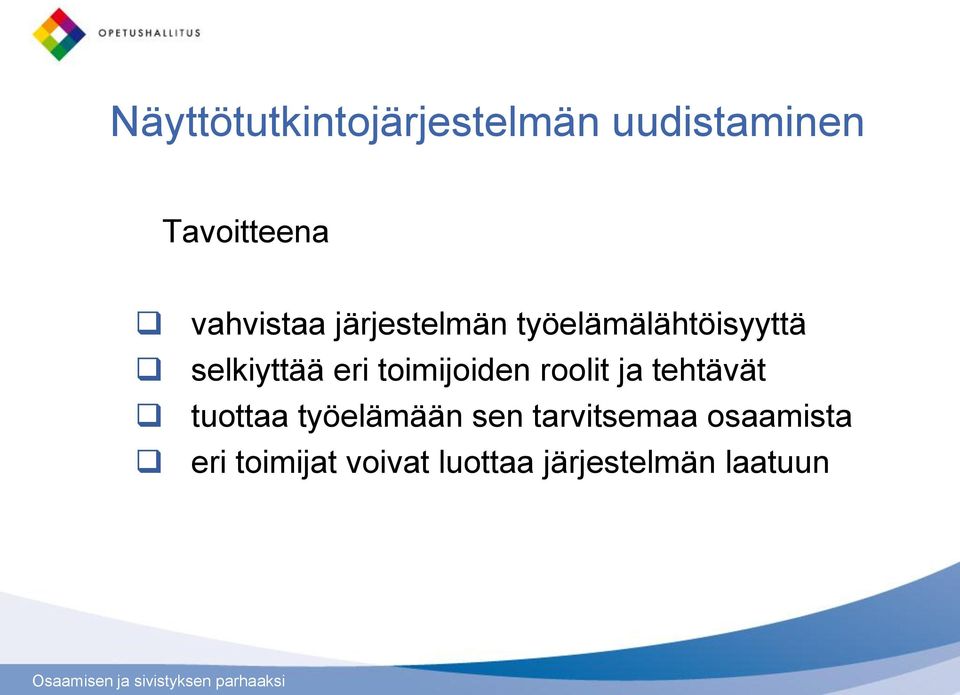 OPETUSHALLITUS

Näyttötutkintojärjestelmän uudistaminen

Tavoitteena

❑ vahvistaa järjestelmän työelämälähtöisyyttä
❑ selkiyttää eri toimijoiden roolit ja tehtävät
❑ tuottaa työelämään sen tarvitsemaa osaamista
❑ eri toimijat voivat luottaa järjestelmän laatuun

Osaamisen ja sivistyksen parhaaksi